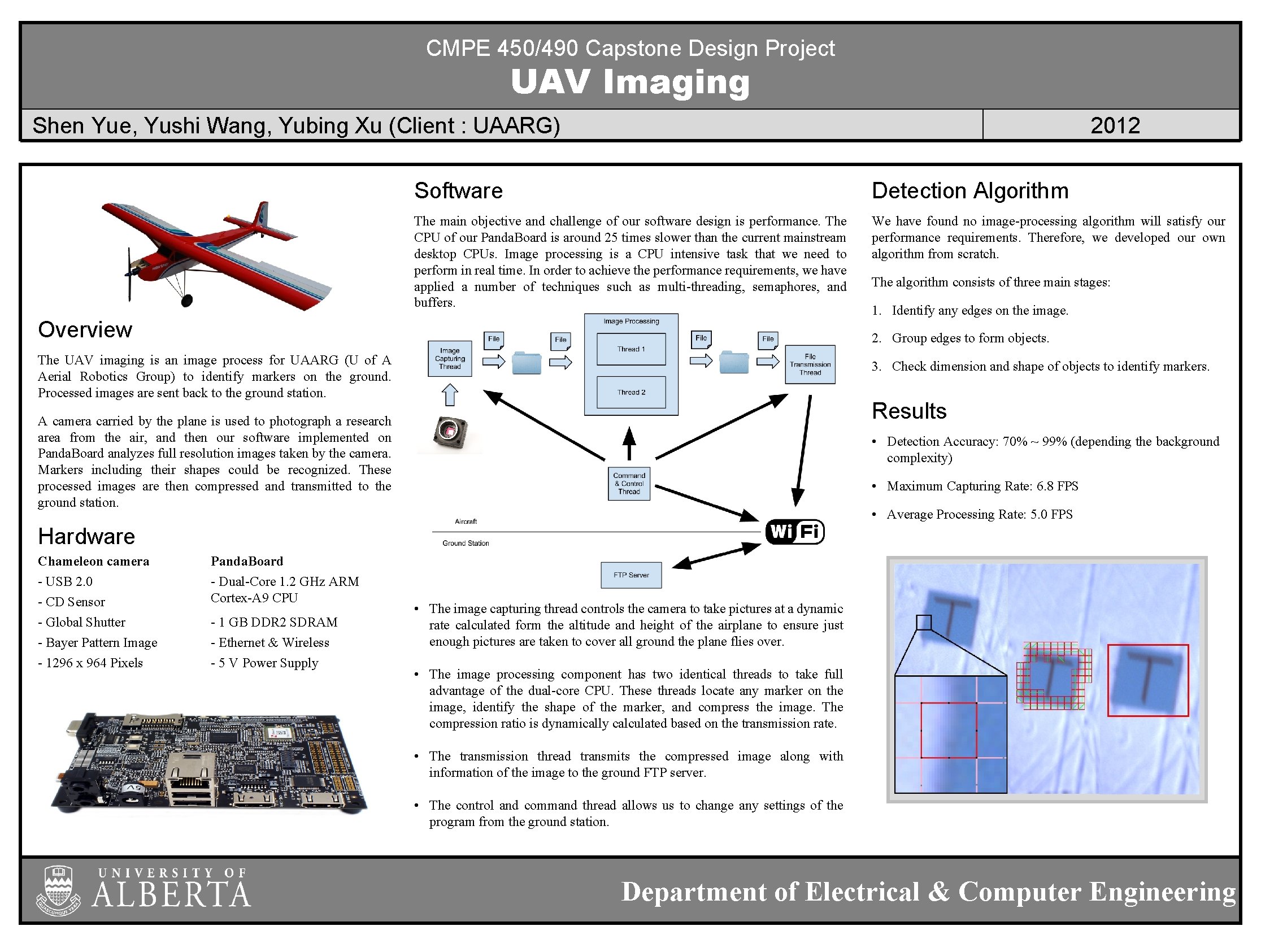 CMPE 450/490 Capstone Design Project
UAV Imaging

Shen Yue, Yushi Wang, Yubing Xu (Client : UAARG)

2012

Overview

The UAV imaging is an image process for UAARG (U of A Aerial Robotics Group) to identify markers on the ground. Processed images are sent back to the ground station.

A camera carried by the plane is used to photograph a research area from the air, and then our software implemented on PandaBoard analyzes full resolution images taken by the camera. Markers including their shapes could be recognized. These processed images are then compressed and transmitted to the ground station.

Hardware

Chameleon camera
- USB 2.0
- CD Sensor
- Global Shutter
- Bayer Pattern Image
- 1296 x 964 Pixels

PandaBoard
- Dual-Core 1.2 GHz ARM Cortex-A9 CPU
- 1 GB DDR2 SDRAM
- Ethernet & Wireless
- 5 V Power Supply

5V

Software

The main objective and challenge of our software design is performance. The CPU of our PandaBoard is around 25 times slower than the current mainstream desktop CPUs. Image processing is a CPU intensive task that we need to perform in real time. In order to achieve the performance requirements, we have applied a number of techniques such as multi-threading, semaphores, and buffers.

Image Capturing Thread
File
File
Image Processing
Thread 1
Thread 2
File
File
File Transmission Thread
Command & Control Thread
Aircraft
Ground Station
Wi Fi
FTP Server

• The image capturing thread controls the camera to take pictures at a dynamic rate calculated form the altitude and height of the airplane to ensure just enough pictures are taken to cover all ground the plane flies over.

• The image processing component has two identical threads to take full advantage of the dual-core CPU. These threads locate any marker on the image, identify the shape of the marker, and compress the image. The compression ratio is dynamically calculated based on the transmission rate.

• The transmission thread transmits the compressed image along with information of the image to the ground FTP server.

• The control and command thread allows us to change any settings of the program from the ground station.

Detection Algorithm

We have found no image-processing algorithm will satisfy our performance requirements. Therefore, we developed our own algorithm from scratch.

The algorithm consists of three main stages:

1. Identify any edges on the image.
2. Group edges to form objects.
3. Check dimension and shape of objects to identify markers.

Results

• Detection Accuracy: 70% ~ 99% (depending the background complexity)
• Maximum Capturing Rate: 6.8 FPS
• Average Processing Rate: 5.0 FPS

UNIVERSITY OF ALBERTA

Department of Electrical & Computer Engineering